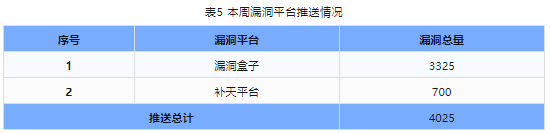 表5 本周漏洞平台推送情况

| 序号 | 漏洞平台 | 漏洞总量 |
|---|---|---|
| 1 | 漏洞盒子 | 3325 |
| 2 | 补天平台 | 700 |
| 推送总计 | | 4025 |